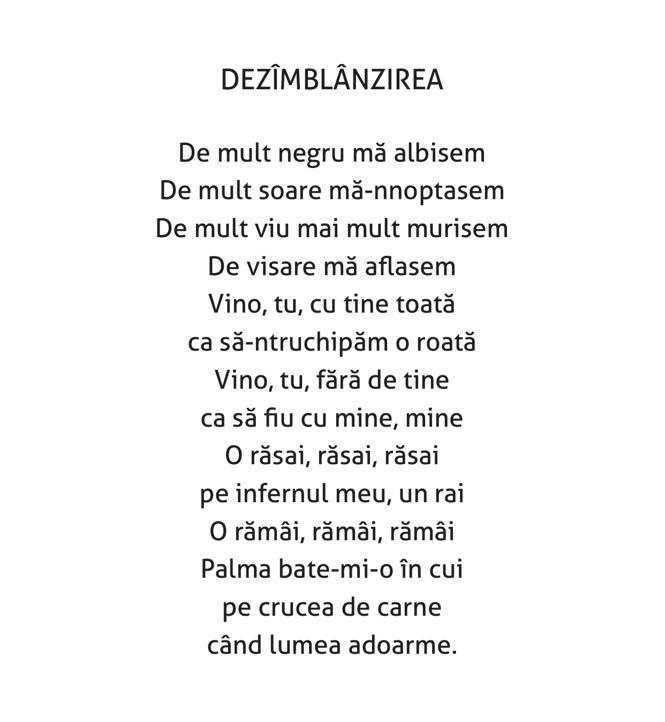 DEZÎMBLÂNZIREA

De mult negru mă albisem
De mult soare mă-nnoptasem
De mult viu mai mult murisem
De visare mă aflasem
Vino, tu, cu tine toată
ca să-ntruchipăm o roată
Vino, tu, fără de tine
ca să fiu cu mine, mine
O răsai, răsai, răsai
pe infernul meu, un rai
O rămâi, rămâi, rămâi
Palma bate-mi-o în cui
pe crucea de carne
când lumea adoarme.